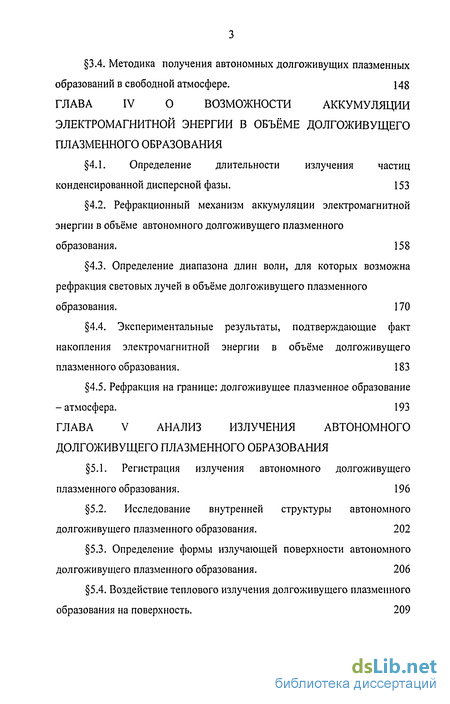 3

§3.4. Методика получения автономных долгоживущих плазменных образований в свободной атмосфере. 148

ГЛАВА IV О ВОЗМОЖНОСТИ АККУМУЛЯЦИИ ЭЛЕКТРОМАГНИТНОЙ ЭНЕРГИИ В ОБЪЁМЕ ДОЛГОЖИВУЩЕГО ПЛАЗМЕННОГО ОБРАЗОВАНИЯ

§4.1. Определение длительности излучения частиц конденсированной дисперсной фазы. 153

§4.2. Рефракционный механизм аккумуляции электромагнитной энергии в объёме автономного долгоживущего плазменного образования. 158

§4.3. Определение диапазона длин волн, для которых возможна рефракция световых лучей в объёме долгоживущего плазменного образования. 170

§4.4. Экспериментальные результаты, подтверждающие факт накопления электромагнитной энергии в объёме долгоживущего плазменного образования. 183

§4.5. Рефракция на границе: долгоживущее плазменное образование – атмосфера. 193

ГЛАВА V АНАЛИЗ ИЗЛУЧЕНИЯ АВТОНОМНОГО ДОЛГОЖИВУЩЕГО ПЛАЗМЕННОГО ОБРАЗОВАНИЯ

§5.1. Регистрация излучения автономного долгоживущего плазменного образования. 196

§5.2. Исследование внутренней структуры автономного долгоживущего плазменного образования. 202

§5.3. Определение формы излучающей поверхности автономного долгоживущего плазменного образования. 206

§5.4. Воздействие теплового излучения долгоживущего плазменного образования на поверхность. 209

dsLib.net
библиотека диссертаций